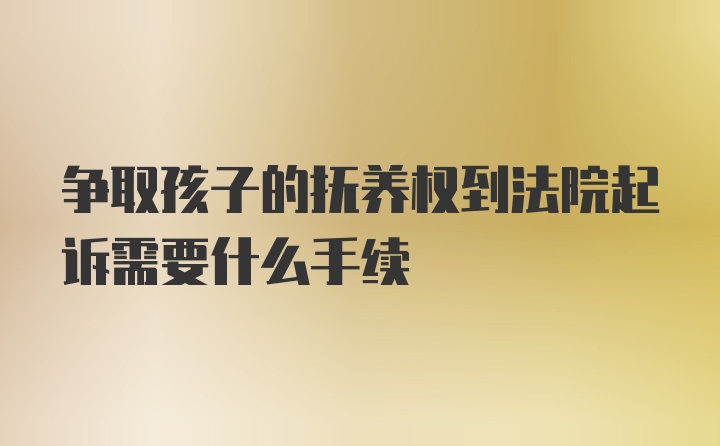 争取孩子的抚养权到法院起诉需要什么手续